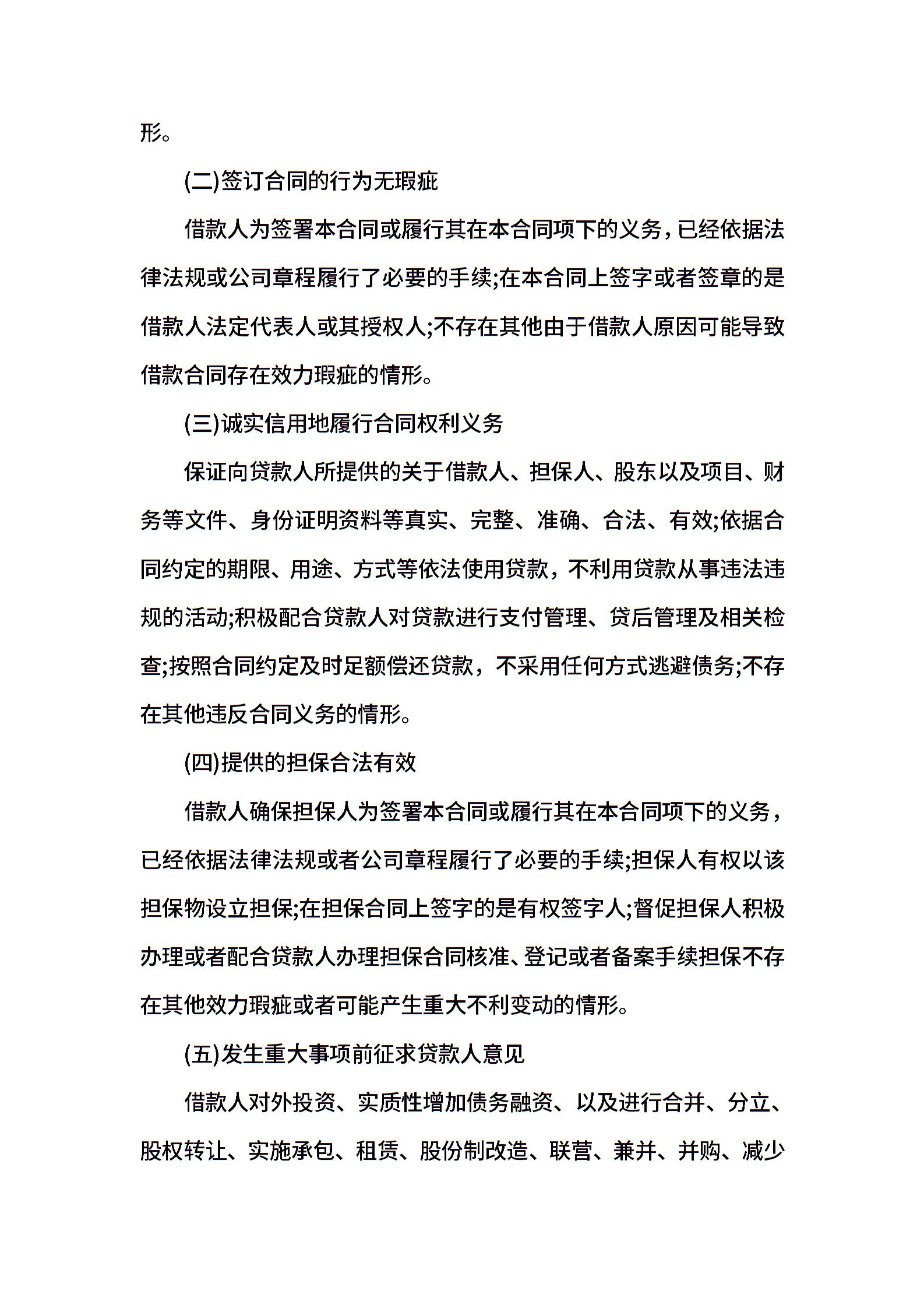 形。

(二)签订合同的行为无瑕疵

借款人为签署本合同或履行其在本合同项下的义务，已经依据法律法规或公司章程履行了必要的手续;在本合同上签字或者签章的是借款人法定代表人或其授权人;不存在其他由于借款人原因可能导致借款合同存在效力瑕疵的情形。

(三)诚实信用地履行合同权利义务

保证向贷款人所提供的关于借款人、担保人、股东以及项目、财务等文件、身份证明资料等真实、完整、准确、合法、有效;依据合同约定的期限、用途、方式等依法使用贷款，不利用贷款从事违法违规的活动;积极配合贷款人对贷款进行支付管理、贷后管理及相关检查;按照合同约定及时足额偿还贷款，不采用任何方式逃避债务;不存在其他违反合同义务的情形。

(四)提供的担保合法有效

借款人确保担保人为签署本合同或履行其在本合同项下的义务，已经依据法律法规或者公司章程履行了必要的手续;担保人有权以该担保物设立担保;在担保合同上签字的是有权签字人;督促担保人积极办理或者配合贷款人办理担保合同核准、登记或者备案手续担保不存在其他效力瑕疵或者可能产生重大不利变动的情形。

(五)发生重大事项前征求贷款人意见

借款人对外投资、实质性增加债务融资、以及进行合并、分立、股权转让、实施承包、租赁、股份制改造、联营、兼并、并购、减少